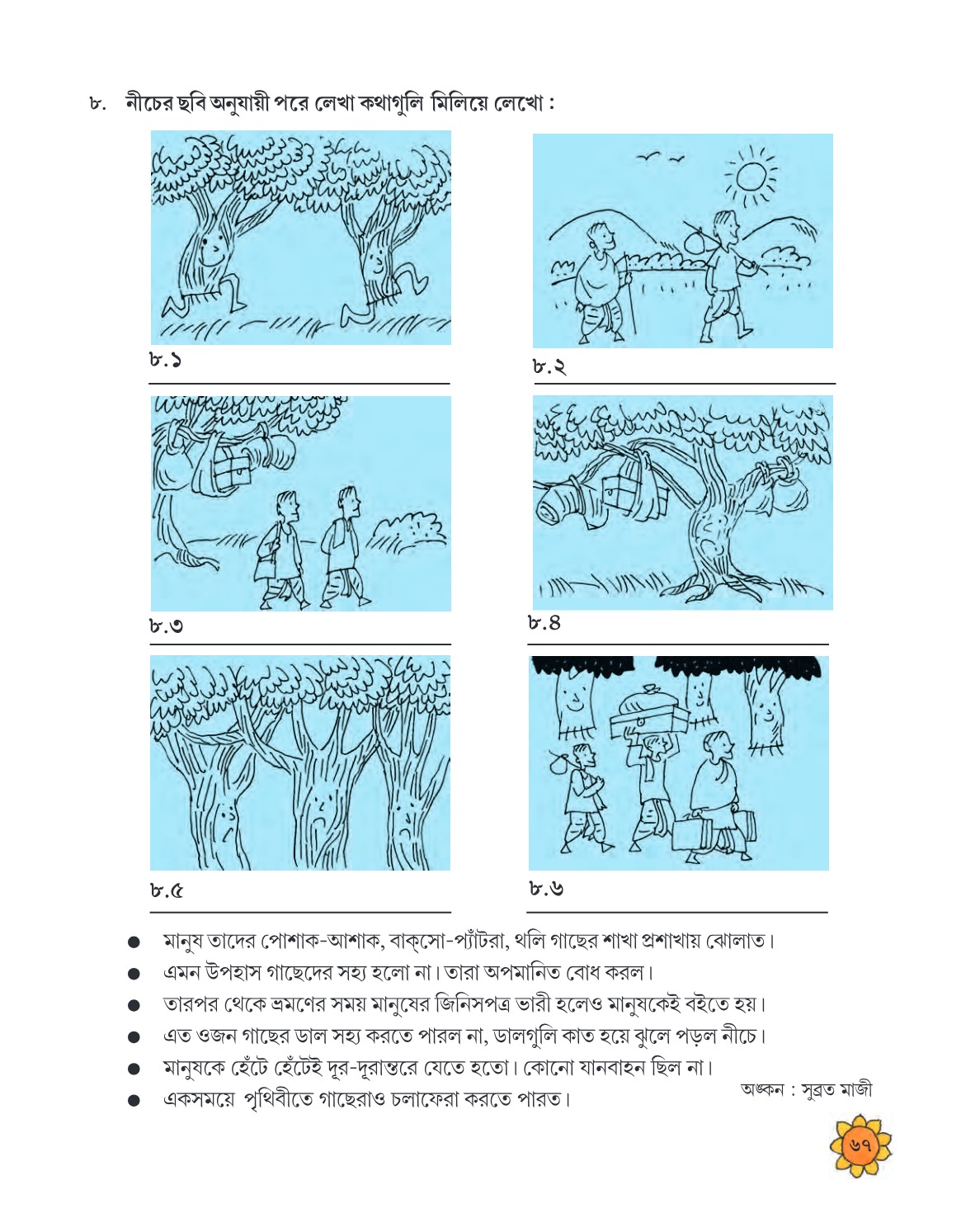 ৮. নীচের ছবি অনুযায়ী পরে লেখা কথাগুলি মিলিয়ে লেখো :

৮.১

৮.২

৮.৩

৮.৪

৮.৫

৮.৬

● মানুষ তাদের পোশাক-আশাক, বাক্সো-প্যাঁটরা, থলি গাছের শাখা প্রশাখায় ঝোলাত।
● এমন উপহাস গাছেদের সহ্য হলো না। তারা অপমানিত বোধ করল।
● তারপর থেকে ভ্রমণের সময় মানুষের জিনিসপত্র ভারী হলেও মানুষকেই বইতে হয়।
● এত ওজন গাছের ডাল সহ্য করতে পারল না, ডালগুলি কাত হয়ে ঝুলে পড়ল নীচে।
● মানুষকে হেঁটে হেঁটেই দূর-দূরান্তরে যেতে হতো। কোনো যানবাহন ছিল না।
● একসময়ে পৃথিবীতে গাছেরাও চলাফেরা করতে পারত।

অঙ্কন : সুব্রত মাজী

৬৭